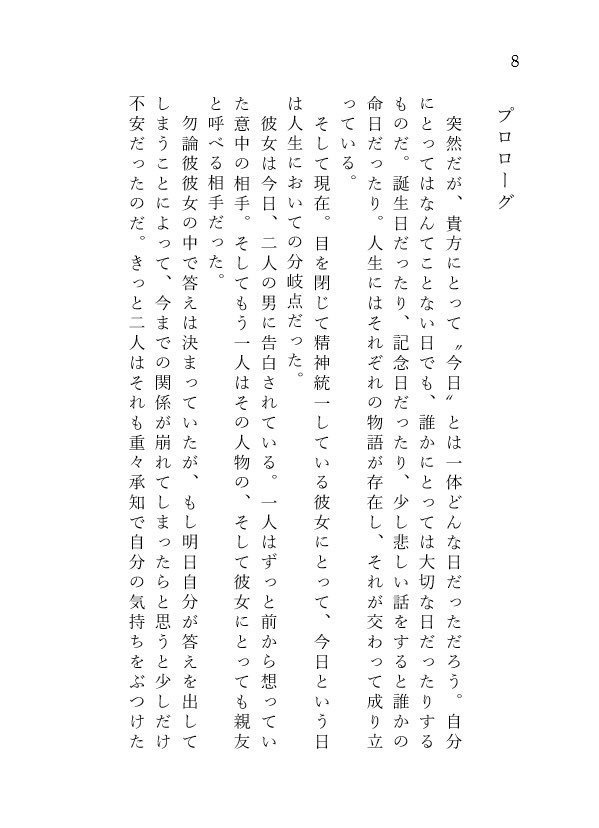 8

プロローグ

突然だが、貴方にとって〝今日〟とは一体どんな日だっただろう。自分にとってはなんてことない日でも、誰かにとっては大切な日だったりするものだ。誕生日だったり、記念日だったり、少し悲しい話をすると誰かの命日だったり。人生にはそれぞれの物語が存在し、それが交わって成り立っている。

そして現在。目を閉じて精神統一している彼女にとって、今日という日は人生においての分岐点だった。

彼女は今日、二人の男に告白されている。一人はずっと前から想っていた意中の相手。そしてもう一人はその人物の、そして彼女にとっても親友と呼べる相手だった。

勿論彼女の中で答えは決まっていたが、もし明日自分が答えを出してしまうことによって、今までの関係が崩れてしまったらと思うと少しだけ不安だったのだ。きっと二人はそれも重々承知で自分の気持ちをぶつけた